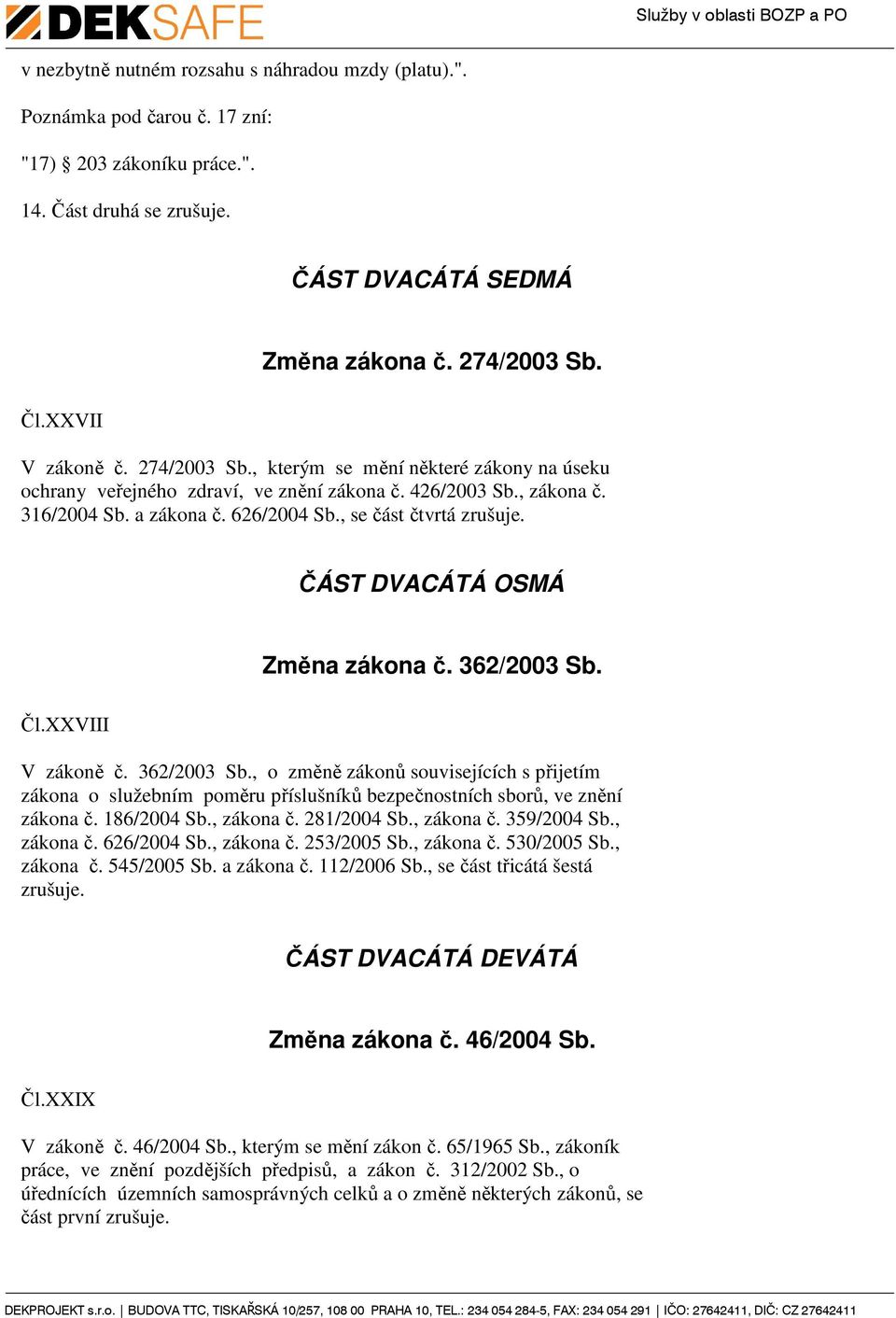 DEKSAFE

Služby v oblasti BOZP a PO

v nezbytně nutném rozsahu s náhradou mzdy (platu).".

Poznámka pod čarou č. 17 zní:

"17) § 203 zákoníku práce.".

14. Část druhá se zrušuje.

ČÁST DVACÁTÁ SEDMÁ

Změna zákona č. 274/2003 Sb.

Čl.XXVII

V zákoně č. 274/2003 Sb., kterým se mění některé zákony na úseku ochrany veřejného zdraví, ve znění zákona č. 426/2003 Sb., zákona č. 316/2004 Sb. a zákona č. 626/2004 Sb., se část čtvrtá zrušuje.

ČÁST DVACÁTÁ OSMÁ

Změna zákona č. 362/2003 Sb.

Čl.XXVIII

V zákoně č. 362/2003 Sb., o změně zákonů souvisejících s přijetím zákona o služebním poměru příslušníků bezpečnostních sborů, ve znění zákona č. 186/2004 Sb., zákona č. 281/2004 Sb., zákona č. 359/2004 Sb., zákona č. 626/2004 Sb., zákona č. 253/2005 Sb., zákona č. 530/2005 Sb., zákona č. 545/2005 Sb. a zákona č. 112/2006 Sb., se část třicátá šestá zrušuje.

ČÁST DVACÁTÁ DEVÁTÁ

Změna zákona č. 46/2004 Sb.

Čl.XXIX

V zákoně č. 46/2004 Sb., kterým se mění zákon č. 65/1965 Sb., zákoník práce, ve znění pozdějších předpisů, a zákon č. 312/2002 Sb., o úřednících územních samosprávných celků a o změně některých zákonů, se část první zrušuje.

DEKPROJEKT s.r.o. | BUDOVA TTC, TISKAŘSKÁ 10/257, 108 00 PRAHA 10, TEL.: 234 054 284-5, FAX: 234 054 291 | IČO: 27642411, DIČ: CZ 27642411